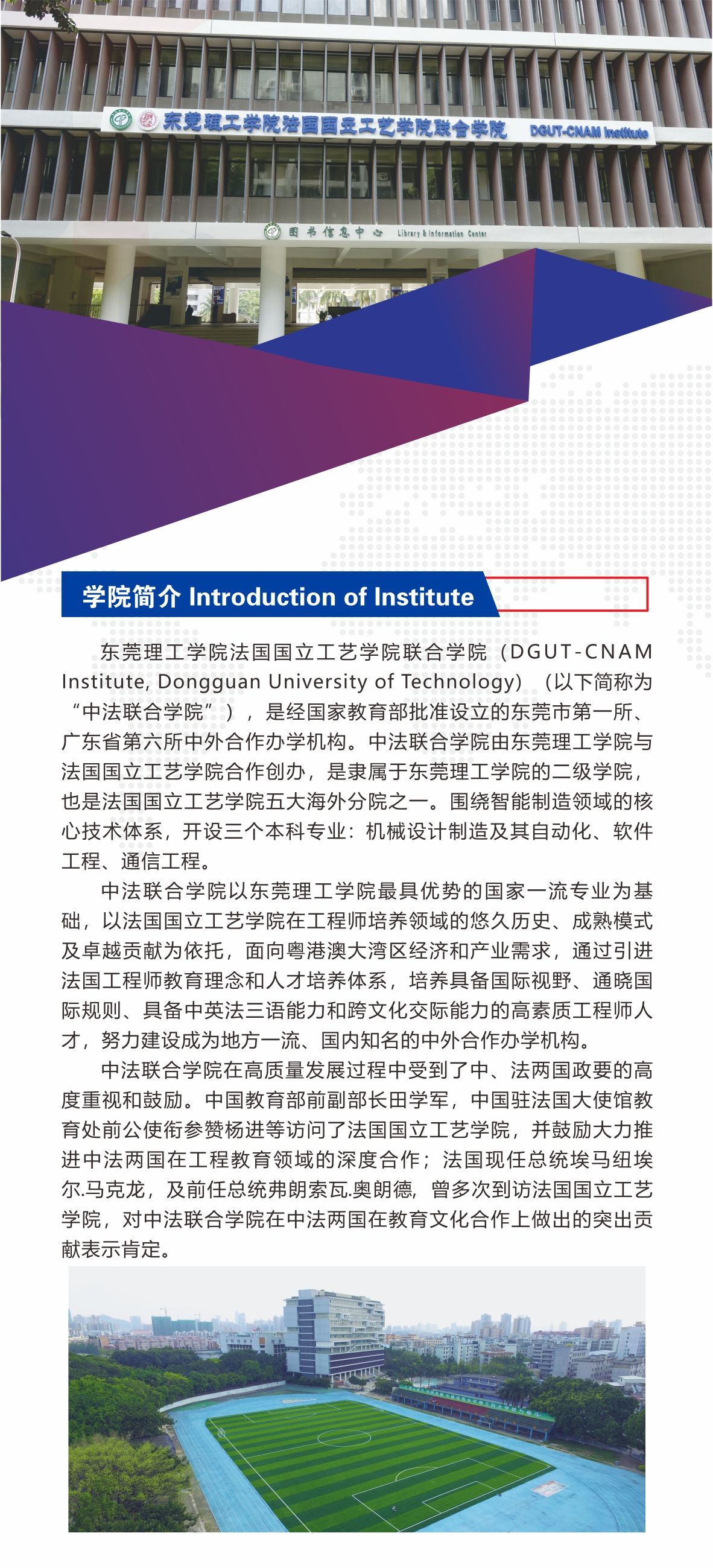 东莞理工学院法国国立工艺学院联合学院 DGUT-CNAM Institute

图书信息中心 Library & Information Center

学院简介 Introduction of Institute

东莞理工学院法国国立工艺学院联合学院（DGUT-CNAM Institute, Dongguan University of Technology）（以下简称为“中法联合学院”），是经国家教育部批准设立的东莞市第一所、广东省第六所中外合作办学机构。中法联合学院由东莞理工学院与法国国立工艺学院合作创办，是隶属于东莞理工学院的二级学院，也是法国国立工艺学院五大海外分院之一。围绕智能制造领域的核心技术体系，开设三个本科专业：机械设计制造及其自动化、软件工程、通信工程。

中法联合学院以东莞理工学院最具优势的国家一流专业为基础，以法国国立工艺学院在工程师培养领域的悠久历史、成熟模式及卓越贡献为依托，面向粤港澳大湾区经济和产业需求，通过引进法国工程师教育理念和人才培养体系，培养具备国际视野、通晓国际规则、具备中英法三语能力和跨文化交际能力的高素质工程师人才，努力建设成为地方一流、国内知名的中外合作办学机构。

中法联合学院在高质量发展过程中受到了中、法两国政要的高度重视和鼓励。中国教育部前副部长田学军，中国驻法国大使馆教育处前公使衔参赞杨进等访问了法国国立工艺学院，并鼓励大力推进中法两国在工程教育领域的深度合作；法国现任总统埃马纽埃尔.马克龙，及前任总统弗朗索瓦.奥朗德，曾多次到访法国国立工艺学院，对中法联合学院在中法两国在教育文化合作上做出的突出贡献表示肯定。